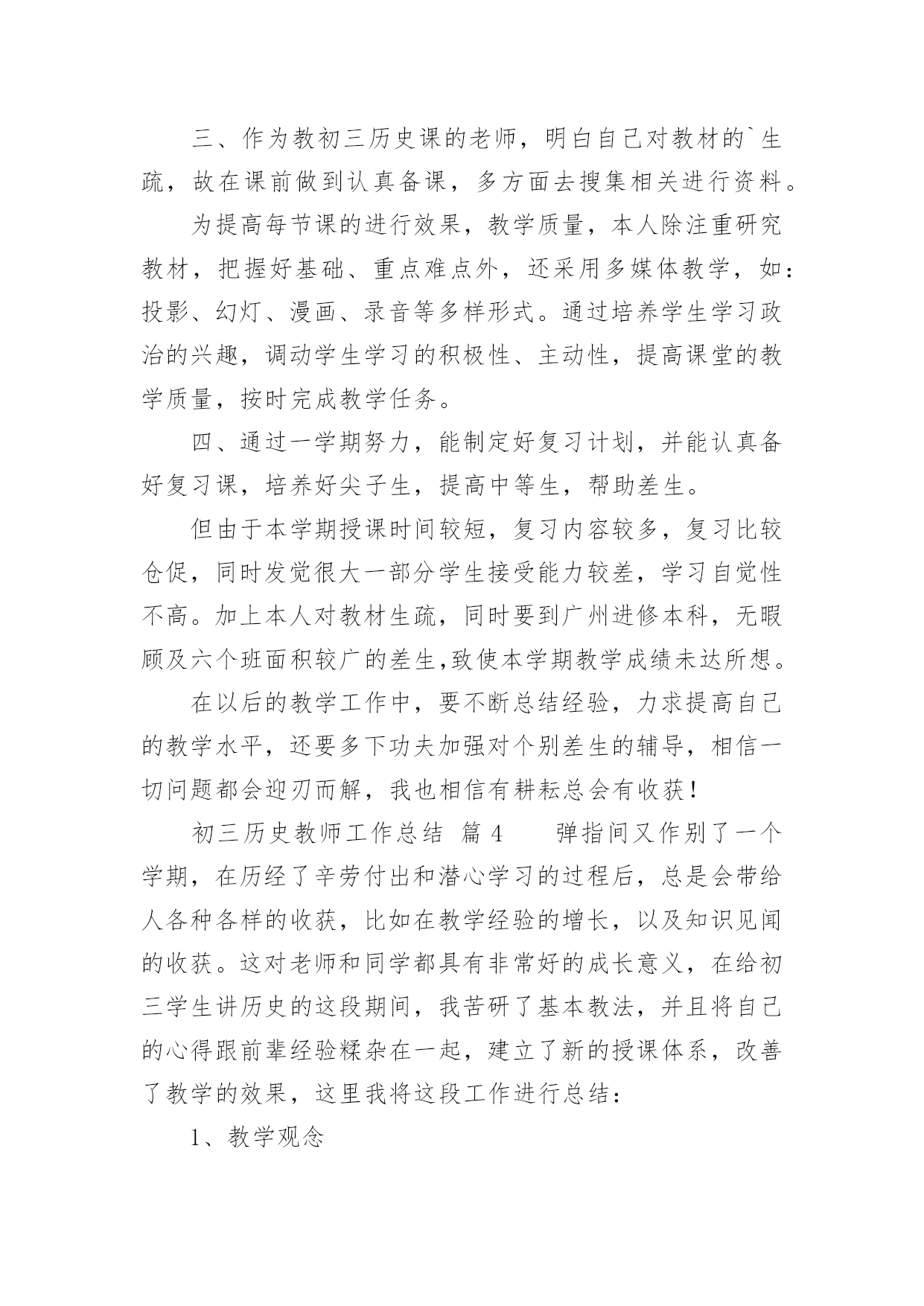 三、作为教初三历史课的老师，明白自己对教材的`生疏，故在课前做到认真备课，多方面去搜集相关进行资料。

为提高每节课的进行效果，教学质量，本人除注重研究教材，把握好基础、重点难点外，还采用多媒体教学，如：投影、幻灯、漫画、录音等多样形式。通过培养学生学习政治的兴趣，调动学生学习的积极性、主动性，提高课堂的教学质量，按时完成教学任务。

四、通过一学期努力，能制定好复习计划，并能认真备好复习课，培养好尖子生，提高中等生，帮助差生。

但由于本学期授课时间较短，复习内容较多，复习比较仓促，同时发觉很大一部分学生接受能力较差，学习自觉性不高。加上本人对教材生疏，同时要到广州进修本科，无暇顾及六个班面积较广的差生,致使本学期教学成绩未达所想。

在以后的教学工作中，要不断总结经验，力求提高自己的教学水平，还要多下功夫加强对个别差生的辅导，相信一切问题都会迎刃而解，我也相信有耕耘总会有收获！

初三历史教师工作总结 篇 4 弹指间又作别了一个学期，在历经了辛劳付出和潜心学习的过程后，总是会带给人各种各样的收获，比如在教学经验的增长，以及知识见闻的收获。这对老师和同学都具有非常好的成长意义，在给初三学生讲历史的这段期间，我苦研了基本教法，并且将自己的心得跟前辈经验糅杂在一起，建立了新的授课体系，改善了教学的效果，这里我将这段工作进行总结：

1、教学观念